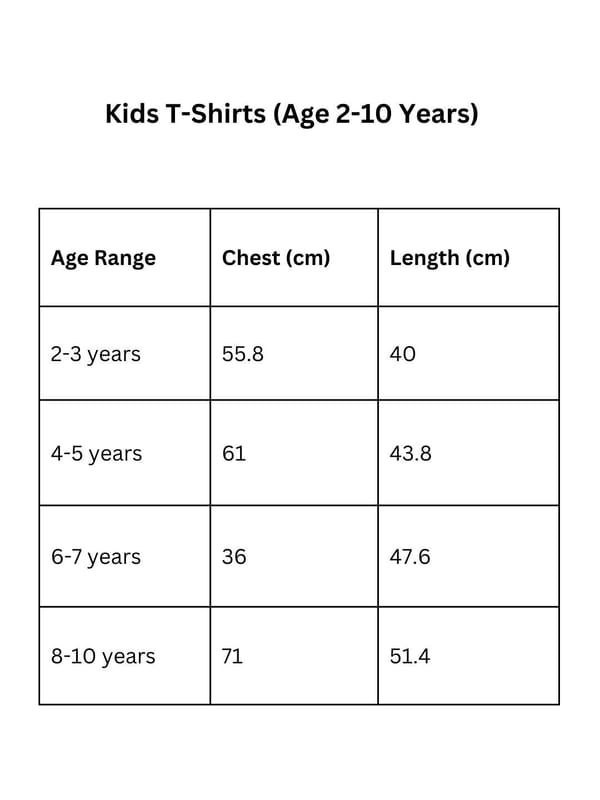 Kids T-Shirts (Age 2-10 Years)

| Age Range | Chest (cm) | Length (cm) |
|---|---|---|
| 2-3 years | 55.8 | 40 |
| 4-5 years | 61 | 43.8 |
| 6-7 years | 36 | 47.6 |
| 8-10 years | 71 | 51.4 |